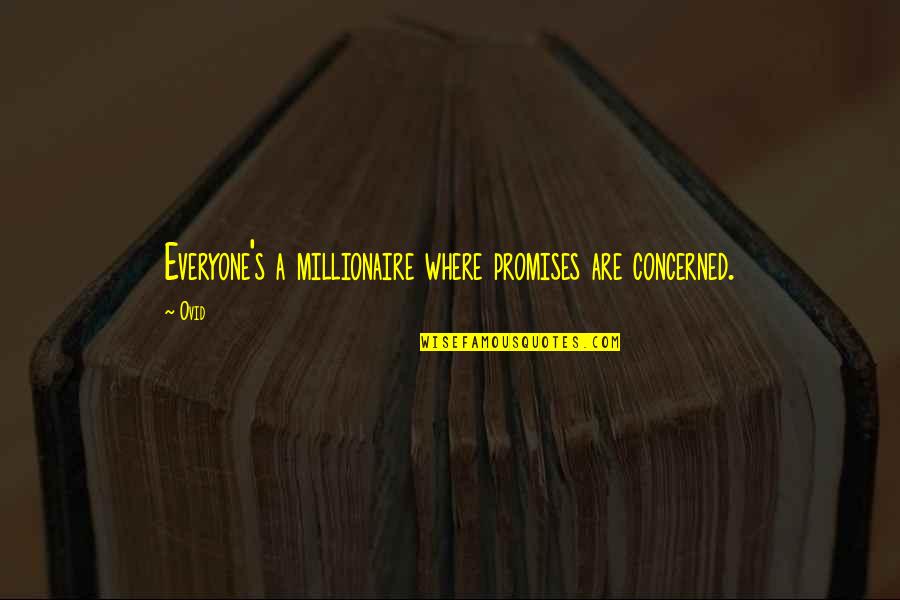 Everyone's a millionaire where promises are concerned.

~ Ovid

WISEFAMOUSQUOTES.COM